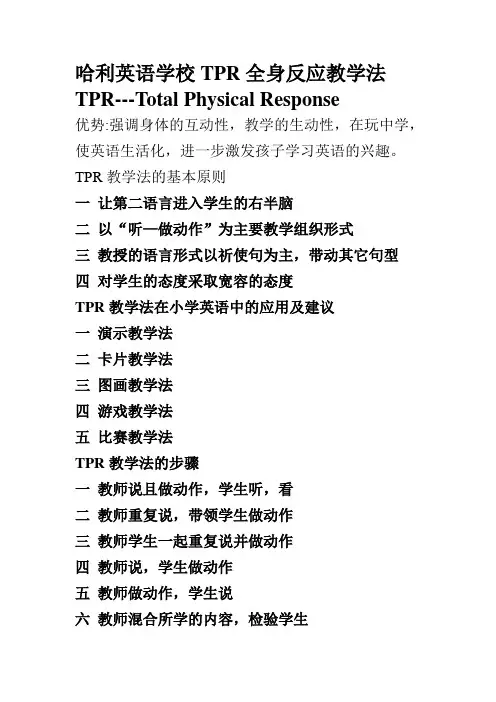 哈利英语学校 TPR 全身反应教学法
TPR---Total Physical Response

优势:强调身体的互动性，教学的生动性，在玩中学，使英语生活化，进一步激发孩子学习英语的兴趣。

TPR 教学法的基本原则
一 让第二语言进入学生的右半脑
二 以“听—做动作”为主要教学组织形式
三 教授的语言形式以祈使句为主，带动其它句型
四 对学生的态度采取宽容的态度

TPR 教学法在小学英语中的应用及建议
一 演示教学法
二 卡片教学法
三 图画教学法
四 游戏教学法
五 比赛教学法

TPR 教学法的步骤
一 教师说且做动作，学生听，看
二 教师重复说，带领学生做动作
三 教师学生一起重复说并做动作
四 教师说，学生做动作
五 教师做动作，学生说
六 教师混合所学的内容，检验学生